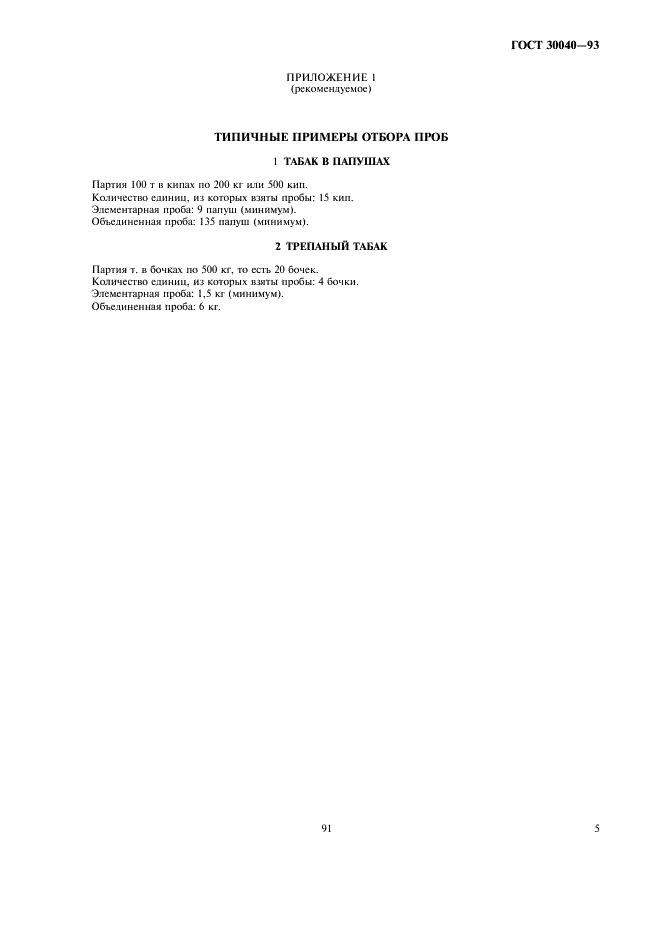 ГОСТ 30040—93

ПРИЛОЖЕНИЕ 1
(рекомендуемое)

ТИПИЧНЫЕ ПРИМЕРЫ ОТБОРА ПРОБ

1 ТАБАК В ПАПУШАХ

Партия 100 т в кипах по 200 кг или 500 кип.
Количество единиц, из которых взяты пробы: 15 кип.
Элементарная проба: 9 папуш (минимум).
Объединенная проба: 135 папуш (минимум).

2 ТРЕПАНЫЙ ТАБАК

Партия т. в бочках по 500 кг, то есть 20 бочек.
Количество единиц, из которых взяты пробы: 4 бочки.
Элементарная проба: 1,5 кг (минимум).
Объединенная проба: 6 кг.

91

5